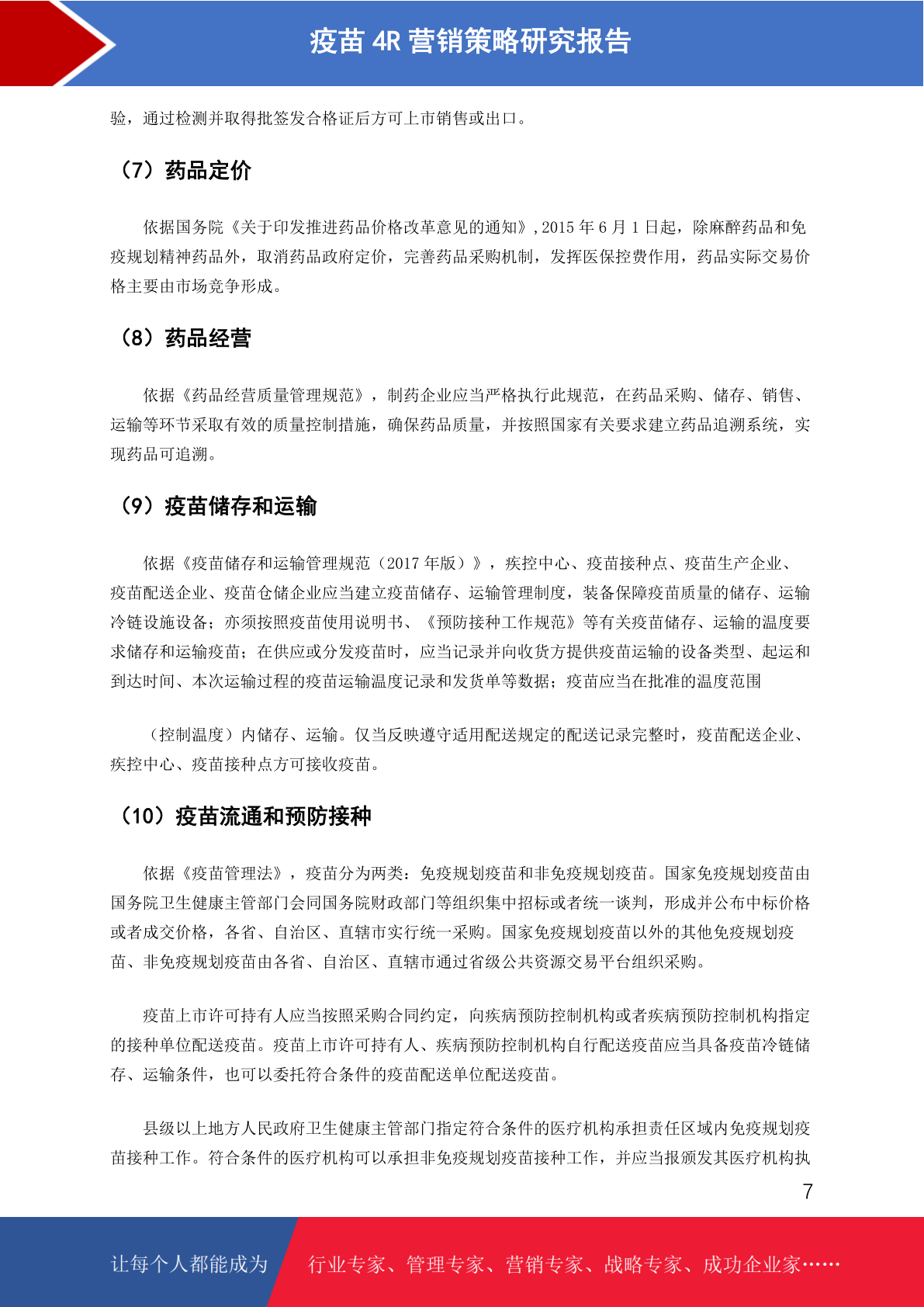 疫苗 4R 营销策略研究报告

验，通过检测并取得批签发合格证后方可上市销售或出口。

（7）药品定价

依据国务院《关于印发推进药品价格改革意见的通知》,2015 年 6 月 1 日起，除麻醉药品和免疫规划精神药品外，取消药品政府定价，完善药品采购机制，发挥医保控费作用，药品实际交易价格主要由市场竞争形成。

（8）药品经营

依据《药品经营质量管理规范》，制药企业应当严格执行此规范，在药品采购、储存、销售、运输等环节采取有效的质量控制措施，确保药品质量，并按照国家有关要求建立药品追溯系统，实现药品可追溯。

（9）疫苗储存和运输

依据《疫苗储存和运输管理规范（2017 年版）》，疾控中心、疫苗接种点、疫苗生产企业、疫苗配送企业、疫苗仓储企业应当建立疫苗储存、运输管理制度，装备保障疫苗质量的储存、运输冷链设施设备；亦须按照疫苗使用说明书、《预防接种工作规范》等有关疫苗储存、运输的温度要求储存和运输疫苗；在供应或分发疫苗时，应当记录并向收货方提供疫苗运输的设备类型、起运和到达时间、本次运输过程的疫苗运输温度记录和发货单等数据；疫苗应当在批准的温度范围

（控制温度）内储存、运输。仅当反映遵守适用配送规定的配送记录完整时，疫苗配送企业、疾控中心、疫苗接种点方可接收疫苗。

（10）疫苗流通和预防接种

依据《疫苗管理法》，疫苗分为两类：免疫规划疫苗和非免疫规划疫苗。国家免疫规划疫苗由国务院卫生健康主管部门会同国务院财政部门等组织集中招标或者统一谈判，形成并公布中标价格或者成交价格，各省、自治区、直辖市实行统一采购。国家免疫规划疫苗以外的其他免疫规划疫苗、非免疫规划疫苗由各省、自治区、直辖市通过省级公共资源交易平台组织采购。

疫苗上市许可持有人应当按照采购合同约定，向疾病预防控制机构或者疾病预防控制机构指定的接种单位配送疫苗。疫苗上市许可持有人、疾病预防控制机构自行配送疫苗应当具备疫苗冷链储存、运输条件，也可以委托符合条件的疫苗配送单位配送疫苗。

县级以上地方人民政府卫生健康主管部门指定符合条件的医疗机构承担责任区域内免疫规划疫苗接种工作。符合条件的医疗机构可以承担非免疫规划疫苗接种工作，并应当报颁发其医疗机构执

7

让每个人都能成为 行业专家、管理专家、营销专家、战略专家、成功企业家……